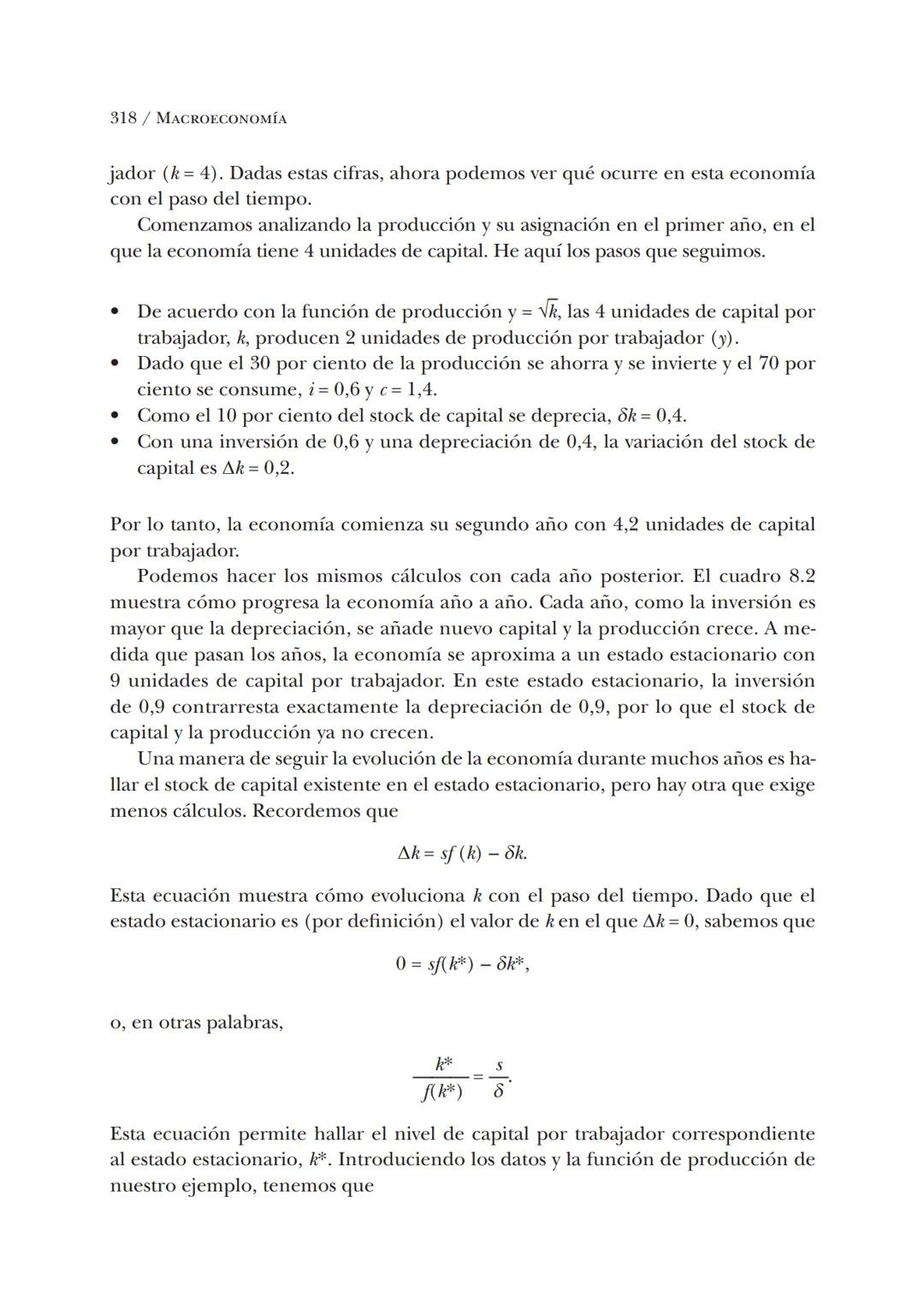 318 / MACROECONOMÍA

jador ($k = 4$). Dadas estas cifras, ahora podemos ver qué ocurre en esta economía con el paso del tiempo.

Comenzamos analizando la producción y su asignación en el primer año, en el que la economía tiene 4 unidades de capital. He aquí los pasos que seguimos.

• De acuerdo con la función de producción $y = \sqrt{k}$, las 4 unidades de capital por trabajador, $k$, producen 2 unidades de producción por trabajador ($y$).
• Dado que el 30 por ciento de la producción se ahorra y se invierte y el 70 por ciento se consume, $i = 0,6$ y $c = 1,4$.
• Como el 10 por ciento del stock de capital se deprecia, $\delta k = 0,4$.
• Con una inversión de 0,6 y una depreciación de 0,4, la variación del stock de capital es $\Delta k = 0,2$.

Por lo tanto, la economía comienza su segundo año con 4,2 unidades de capital por trabajador.

Podemos hacer los mismos cálculos con cada año posterior. El cuadro 8.2 muestra cómo progresa la economía año a año. Cada año, como la inversión es mayor que la depreciación, se añade nuevo capital y la producción crece. A medida que pasan los años, la economía se aproxima a un estado estacionario con 9 unidades de capital por trabajador. En este estado estacionario, la inversión de 0,9 contrarresta exactamente la depreciación de 0,9, por lo que el stock de capital y la producción ya no crecen.

Una manera de seguir la evolución de la economía durante muchos años es hallar el stock de capital existente en el estado estacionario, pero hay otra que exige menos cálculos. Recordemos que

$\Delta k = sf(k) - \delta k.$

Esta ecuación muestra cómo evoluciona $k$ con el paso del tiempo. Dado que el estado estacionario es (por definición) el valor de $k$ en el que $\Delta k = 0$, sabemos que

$0 = sf(k^*) - \delta k^*,$

o, en otras palabras,

$\frac{k^*}{f(k^*)} = \frac{s}{\delta}.$

Esta ecuación permite hallar el nivel de capital por trabajador correspondiente al estado estacionario, $k^*$. Introduciendo los datos y la función de producción de nuestro ejemplo, tenemos que